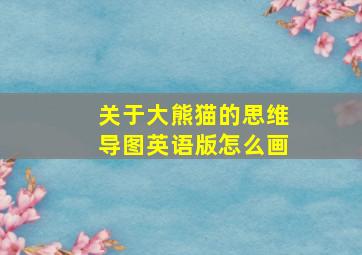 关于大熊猫的思维导图英语版怎么画